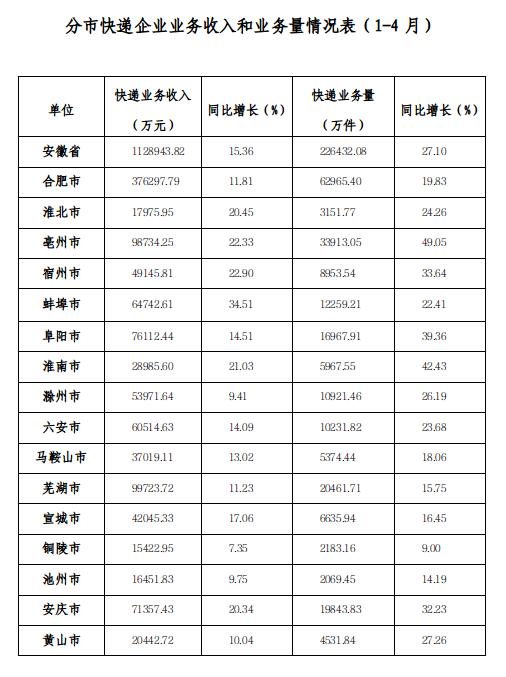 分市快递企业业务收入和业务量情况表（1-4 月）

| 单位 | 快递业务收入（万元） | 同比增长（%） | 快递业务量（万件） | 同比增长（%） |
|---|---|---|---|---|
| 安徽省 | 1128943.82 | 15.36 | 226432.08 | 27.10 |
| 合肥市 | 376297.79 | 11.81 | 62965.40 | 19.83 |
| 淮北市 | 17975.95 | 20.45 | 3151.77 | 24.26 |
| 亳州市 | 98734.25 | 22.33 | 33913.05 | 49.05 |
| 宿州市 | 49145.81 | 22.90 | 8953.54 | 33.64 |
| 蚌埠市 | 64742.61 | 34.51 | 12259.21 | 22.41 |
| 阜阳市 | 76112.44 | 14.51 | 16967.91 | 39.36 |
| 淮南市 | 28985.60 | 21.03 | 5967.55 | 42.43 |
| 滁州市 | 53971.64 | 9.41 | 10921.46 | 26.19 |
| 六安市 | 60514.63 | 14.09 | 10231.82 | 23.68 |
| 马鞍山市 | 37019.11 | 13.02 | 5374.44 | 18.06 |
| 芜湖市 | 99723.72 | 11.23 | 20461.71 | 15.75 |
| 宣城市 | 42045.33 | 17.06 | 6635.94 | 16.45 |
| 铜陵市 | 15422.95 | 7.35 | 2183.16 | 9.00 |
| 池州市 | 16451.83 | 9.75 | 2069.45 | 14.19 |
| 安庆市 | 71357.43 | 20.34 | 19843.83 | 32.23 |
| 黄山市 | 20442.72 | 10.04 | 4531.84 | 27.26 |